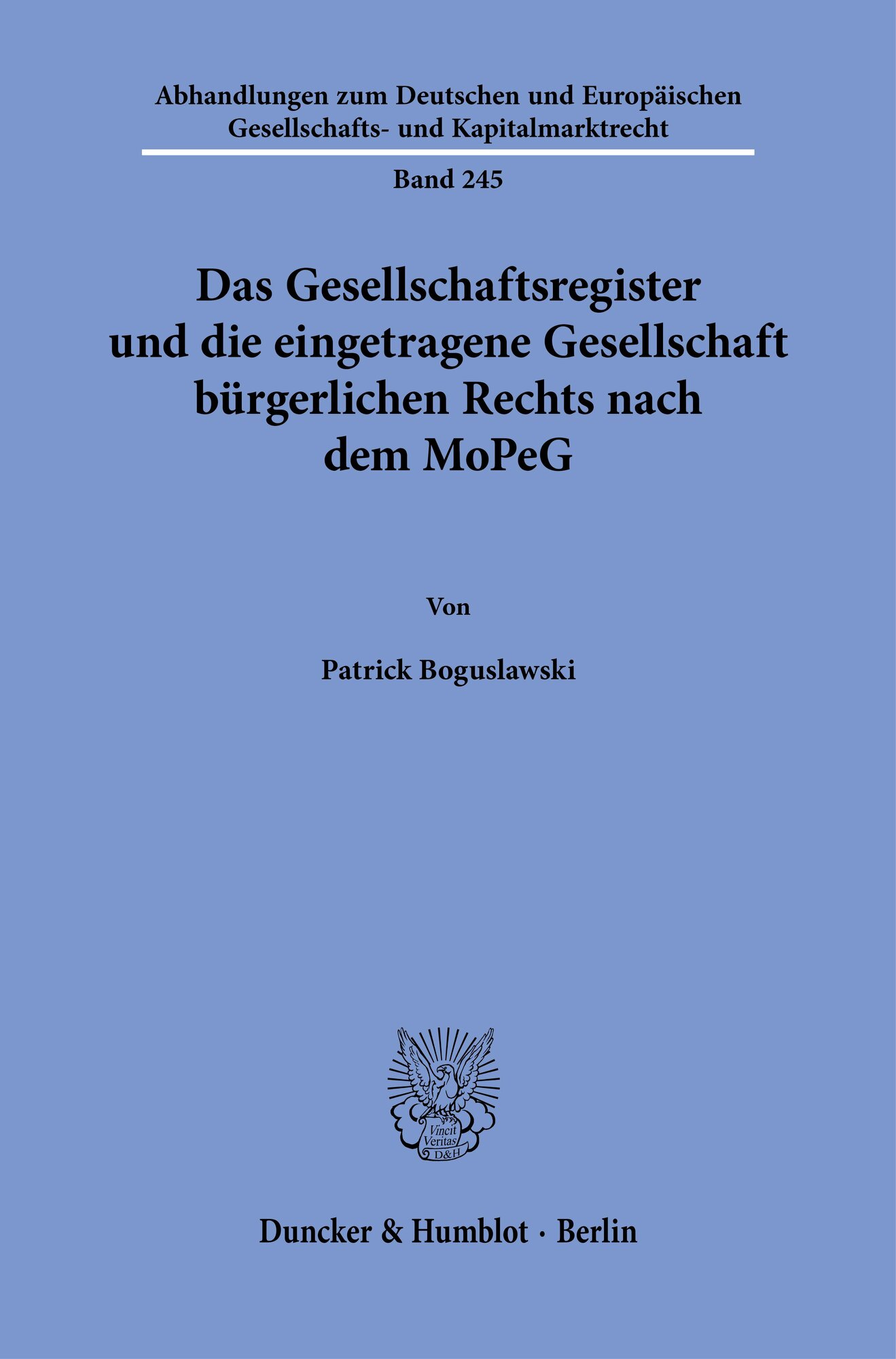 Abhandlungen zum Deutschen und Europäischen
Gesellschafts- und Kapitalmarktrecht

Band 245

Das Gesellschaftsregister
und die eingetragene Gesellschaft
bürgerlichen Rechts nach
dem MoPeG

Von

Patrick Boguslawski

Vincit
Veritas
D&H

Duncker & Humblot · Berlin